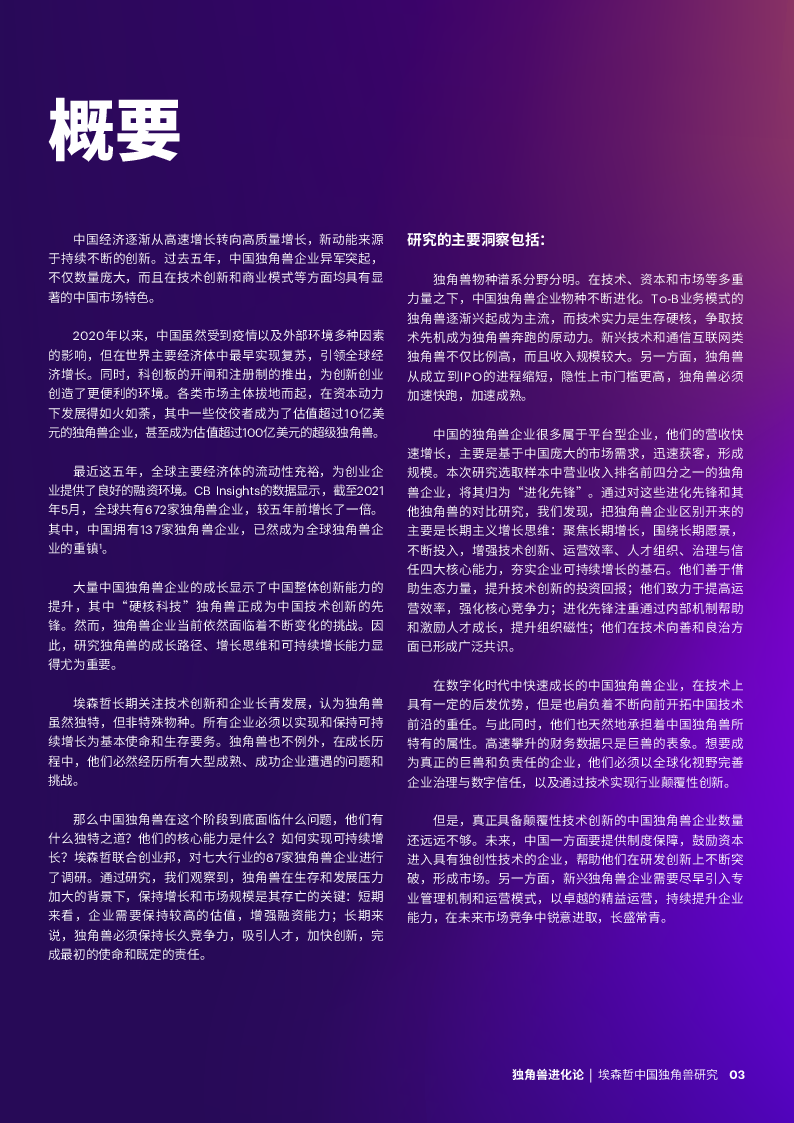 概要

中国经济逐渐从高速增长转向高质量增长，新动能来源于持续不断的创新。过去五年，中国独角兽企业异军突起，不仅数量庞大，而且在技术创新和商业模式等方面均具有显著的中国市场特色。

2020年以来，中国虽然受到疫情以及外部环境多种因素的影响，但在世界主要经济体中最早实现复苏，引领全球经济增长。同时，科创板的开闸和注册制的推出，为创新创业创造了更便利的环境。各类市场主体拔地而起，在资本动力下发展得如火如荼，其中一些佼佼者成为了估值超过10亿美元的独角兽企业，甚至成为估值超过100亿美元的超级独角兽。

最近这五年，全球主要经济体的流动性充裕，为创业企业提供了良好的融资环境。CB Insights的数据显示，截至2021年5月，全球共有672家独角兽企业，较五年前增长了一倍。其中，中国拥有137家独角兽企业，已然成为全球独角兽企业的重镇¹。

大量中国独角兽企业的成长显示了中国整体创新能力的提升，其中“硬核科技”独角兽正成为中国技术创新的先锋。然而，独角兽企业当前依然面临着不断变化的挑战。因此，研究独角兽的成长路径、增长思维和可持续增长能力显得尤为重要。

埃森哲长期关注技术创新和企业长青发展，认为独角兽虽然独特，但非特殊物种。所有企业必须以实现和保持可持续增长为基本使命和生存要务。独角兽也不例外，在成长历程中，他们必然经历所有大型成熟、成功企业遭遇的问题和挑战。

那么中国独角兽在这个阶段到底面临什么问题，他们有什么独特之道？他们的核心能力是什么？如何实现可持续增长？埃森哲联合创业邦，对七大行业的87家独角兽企业进行了调研。通过研究，我们观察到，独角兽在生存和发展压力加大的背景下，保持增长和市场规模是其存亡的关键：短期来看，企业需要保持较高的估值，增强融资能力；长期来说，独角兽必须保持长久竞争力，吸引人才，加快创新，完成最初的使命和既定的责任。

研究的主要洞察包括：

独角兽物种谱系分野分明。在技术、资本和市场等多重力量之下，中国独角兽企业物种不断进化。To-B业务模式的独角兽逐渐兴起成为主流，而技术实力是生存硬核，争取技术先机成为独角兽奔跑的原动力。新兴技术和通信互联网类独角兽不仅比例高，而且收入规模较大。另一方面，独角兽从成立到IPO的进程缩短，隐性上市门槛更高，独角兽必须加速快跑，加速成熟。

中国的独角兽企业很多属于平台型企业，他们的营收快速增长，主要是基于中国庞大的市场需求，迅速获客，形成规模。本次研究选取样本中营业收入排名前四分之一的独角兽企业，将其归为“进化先锋”。通过对这些进化先锋和其他独角兽的对比研究，我们发现，把独角兽企业区别开来的主要是长期主义增长思维：聚焦长期增长，围绕长期愿景，不断投入，增强技术创新、运营效率、人才组织、治理与信任四大核心能力，夯实企业可持续增长的基石。他们善于借助生态力量，提升技术创新的投资回报；他们致力于提高运营效率，强化核心竞争力；进化先锋注重通过内部机制帮助和激励人才成长，提升组织磁性；他们在技术向善和良治方面已形成广泛共识。

在数字化时代中快速成长的中国独角兽企业，在技术上具有一定的后发优势，但是也肩负着不断向前开拓中国技术前沿的重任。与此同时，他们也天然地承担着中国独角兽所特有的属性。高速攀升的财务数据只是巨兽的表象。想要成为真正的巨兽和负责任的企业，他们必须以全球化视野完善企业治理与数字信任，以及通过技术实现行业颠覆性创新。

但是，真正具备颠覆性技术创新的中国独角兽企业数量还远远不够。未来，中国一方面要提供制度保障，鼓励资本进入具有独创性技术的企业，帮助他们在研发创新上不断突破，形成市场。另一方面，新兴独角兽企业需要尽早引入专业管理机制和运营模式，以卓越的精益运营，持续提升企业能力，在未来市场竞争中锐意进取，长盛常青。

独角兽进化论 | 埃森哲中国独角兽研究 03